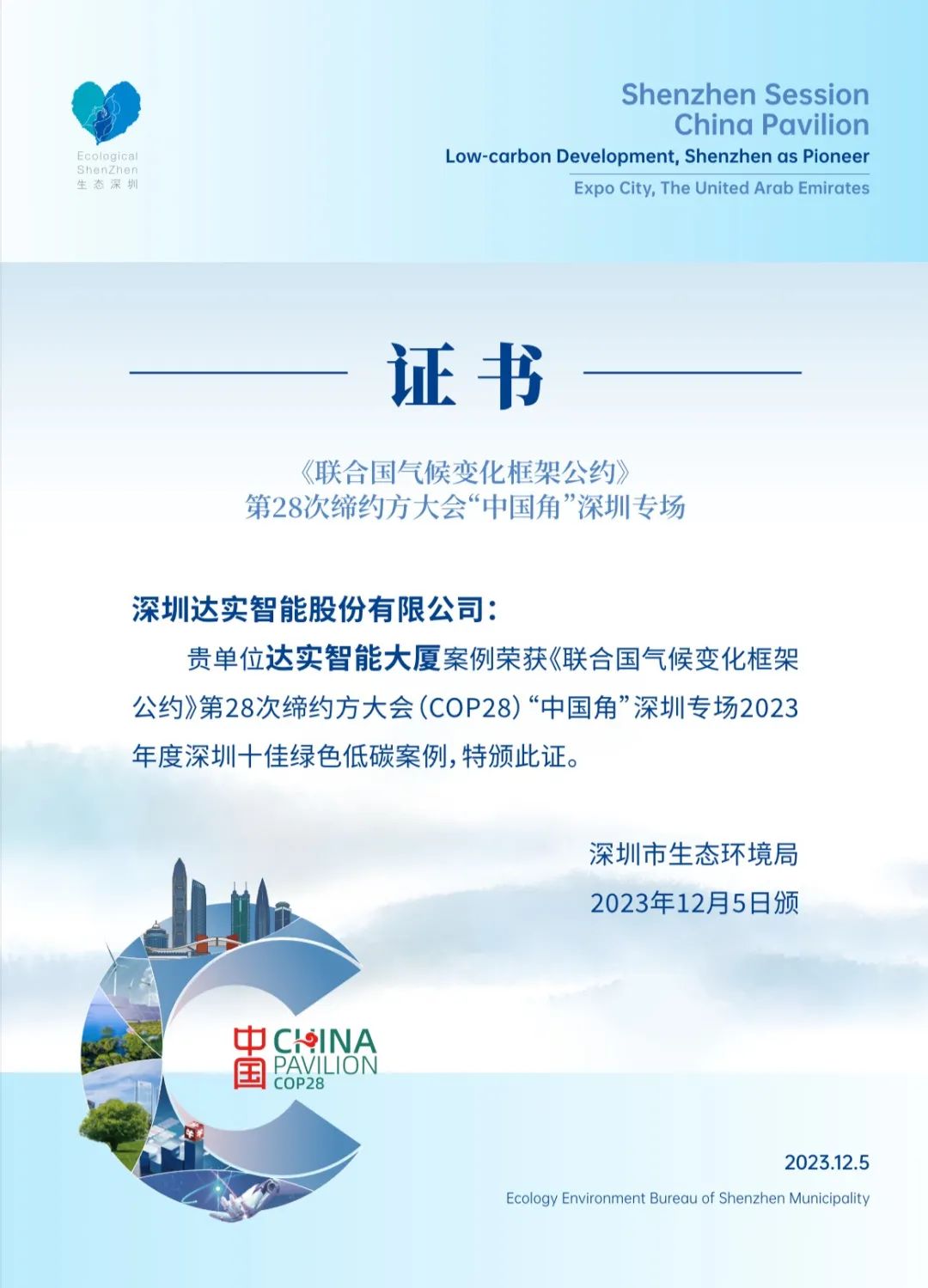 Ecological ShenZhen 生态深圳

Shenzhen Session China Pavilion
Low-carbon Development, Shenzhen as Pioneer
Expo City, The United Arab Emirates

证书

《联合国气候变化框架公约》
第28次缔约方大会“中国角”深圳专场

深圳达实智能股份有限公司：

贵单位达实智能大厦案例荣获《联合国气候变化框架公约》第28次缔约方大会（COP28）“中国角”深圳专场2023年度深圳十佳绿色低碳案例，特颁此证。

深圳市生态环境局
2023年12月5日颁

中国 CHINA PAVILION COP28

2023.12.5
Ecology Environment Bureau of Shenzhen Municipality